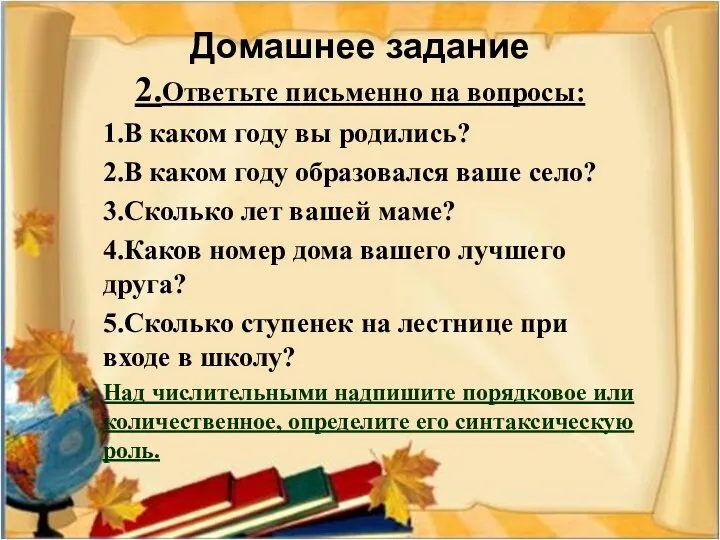 Домашнее задание

2.Ответьте письменно на вопросы:

1.В каком году вы родились?

2.В каком году образовался ваше село?

3.Сколько лет вашей маме?

4.Каков номер дома вашего лучшего друга?

5.Сколько ступенек на лестнице при входе в школу?

Над числительными надпишите порядковое или количественное, определите его синтаксическую роль.